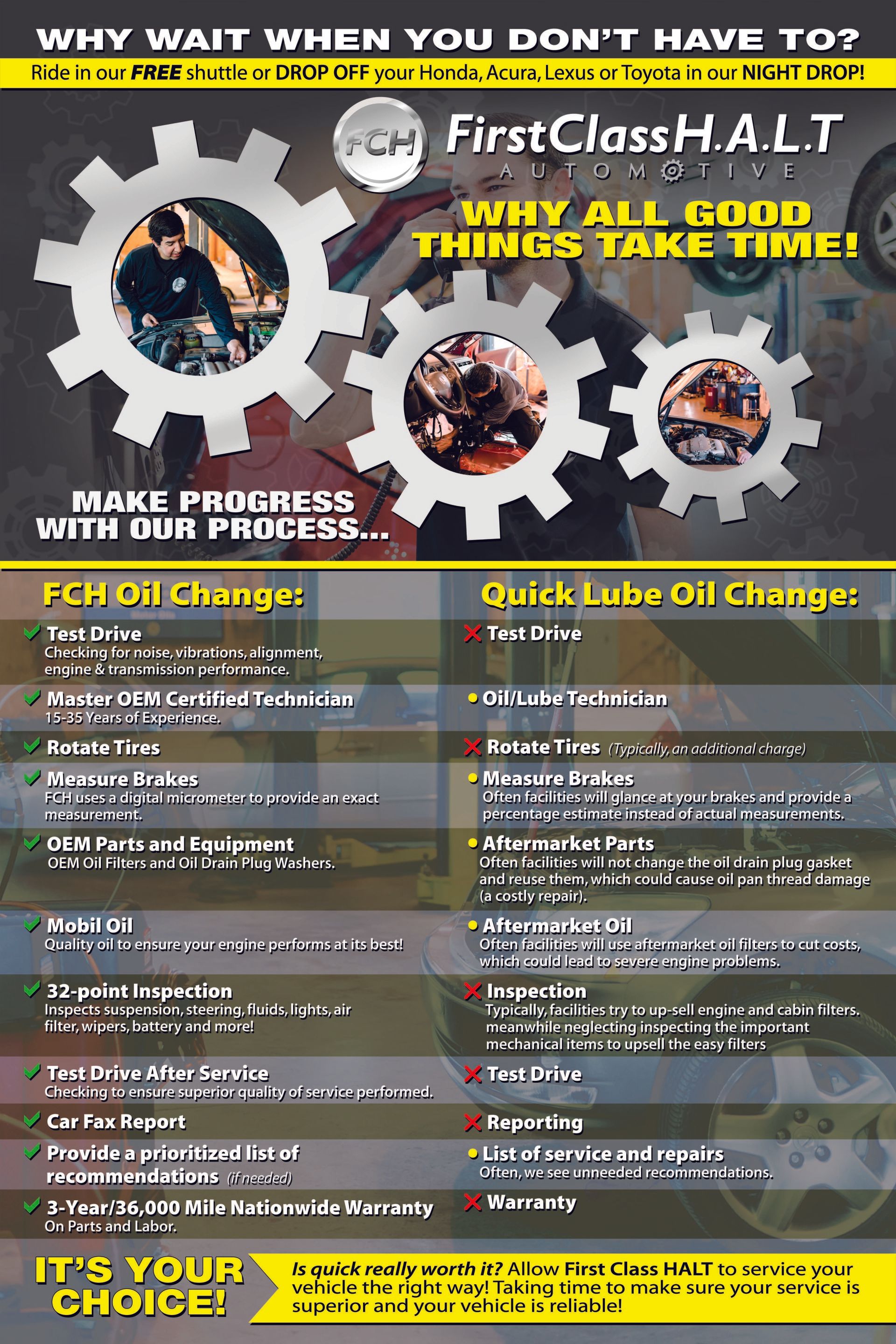 WHY WAIT WHEN YOU DON'T HAVE TO?

Ride in our FREE shuttle or DROP OFF your Honda, Acura, Lexus or Toyota in our NIGHT DROP!

FCH

FirstClassH.A.L.T

AUTOMOTIVE

WHY ALL GOOD THINGS TAKE TIME!

MAKE PROGRESS WITH OUR PROCESS...

FCH Oil Change:

✓ Test Drive
Checking for noise, vibrations, alignment, engine & transmission performance.

✓ Master OEM Certified Technician
15-35 Years of Experience.

✓ Rotate Tires

✓ Measure Brakes
FCH uses a digital micrometer to provide an exact measurement.

✓ OEM Parts and Equipment
OEM Oil Filters and Oil Drain Plug Washers.

✓ Mobil Oil
Quality oil to ensure your engine performs at its best!

✓ 32-point Inspection
Inspects suspension, steering, fluids, lights, air filter, wipers, battery and more!

✓ Test Drive After Service
Checking to ensure superior quality of service performed.

✓ Car Fax Report

✓ Provide a prioritized list of recommendations (if needed)

✓ 3-Year/36,000 Mile Nationwide Warranty
On Parts and Labor.

Quick Lube Oil Change:

✗ Test Drive

• Oil/Lube Technician

✗ Rotate Tires (Typically, an additional charge)

• Measure Brakes
Often facilities will glance at your brakes and provide a percentage estimate instead of actual measurements.

• Aftermarket Parts
Often facilities will not change the oil drain plug gasket and reuse them, which could cause oil pan thread damage (a costly repair).

• Aftermarket Oil
Often facilities will use aftermarket oil filters to cut costs, which could lead to severe engine problems.

✗ Inspection
Typically, facilities try to up-sell engine and cabin filters. meanwhile neglecting inspecting the important mechanical items to upsell the easy filters

✗ Test Drive

✗ Reporting

• List of service and repairs
Often, we see unneeded recommendations.

✗ Warranty

IT'S YOUR CHOICE!

Is quick really worth it? Allow First Class HALT to service your vehicle the right way! Taking time to make sure your service is superior and your vehicle is reliable!